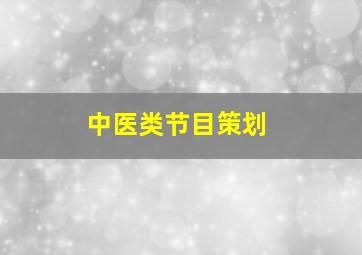 中医类节目策划